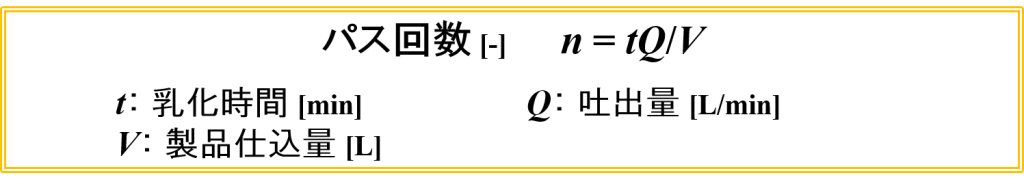 パス回数 [-]　$n = tQ/V$

$t$: 乳化時間 [min]　$Q$: 吐出量 [L/min]
$V$: 製品仕込量 [L]